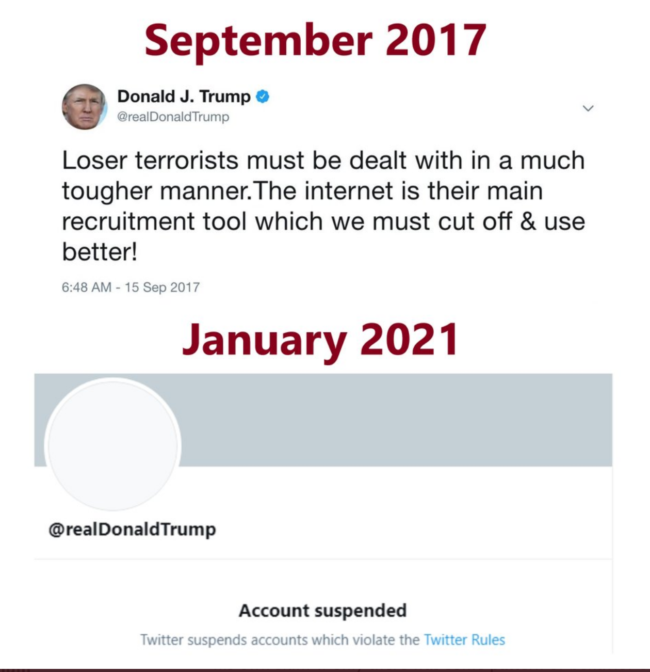 September 2017

Donald J. Trump
@realDonaldTrump

Loser terrorists must be dealt with in a much tougher manner.The internet is their main recruitment tool which we must cut off & use better!

6:48 AM - 15 Sep 2017

January 2021

@realDonaldTrump

Account suspended

Twitter suspends accounts which violate the Twitter Rules